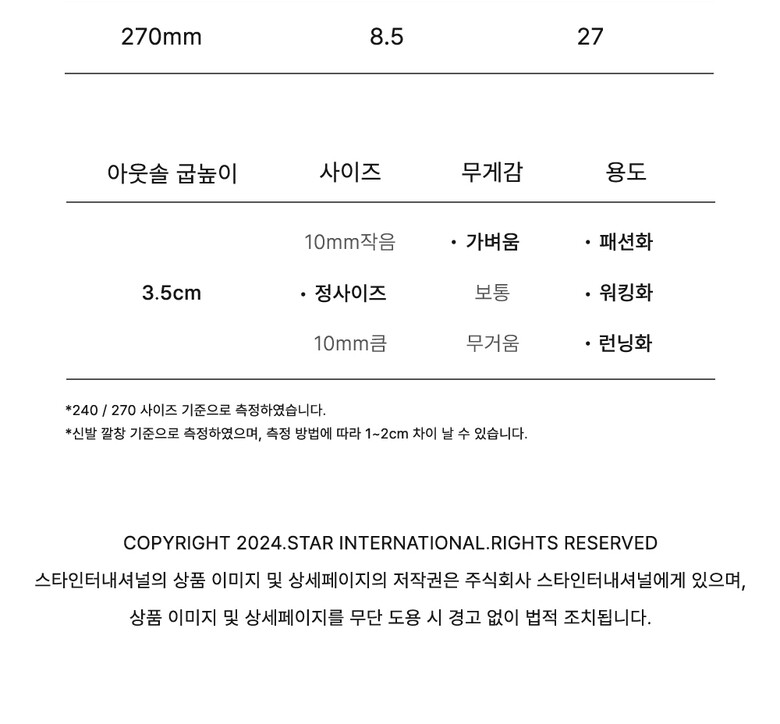 | 270mm | 8.5 | 27 |
|---|---|---|

| 아웃솔 굽높이 | 사이즈 | 무게감 | 용도 |
|---|---|---|---|
| 3.5cm | 10mm작음 | • 가벼움 | • 패션화 |
| | • 정사이즈 | 보통 | • 워킹화 |
| | 10mm큼 | 무거움 | • 런닝화 |

*240 / 270 사이즈 기준으로 측정하였습니다.
*신발 깔창 기준으로 측정하였으며, 측정 방법에 따라 1~2cm 차이 날 수 있습니다.

COPYRIGHT 2024.STAR INTERNATIONAL.RIGHTS RESERVED
스타인터내셔널의 상품 이미지 및 상세페이지의 저작권은 주식회사 스타인터내셔널에게 있으며,
상품 이미지 및 상세페이지를 무단 도용 시 경고 없이 법적 조치됩니다.